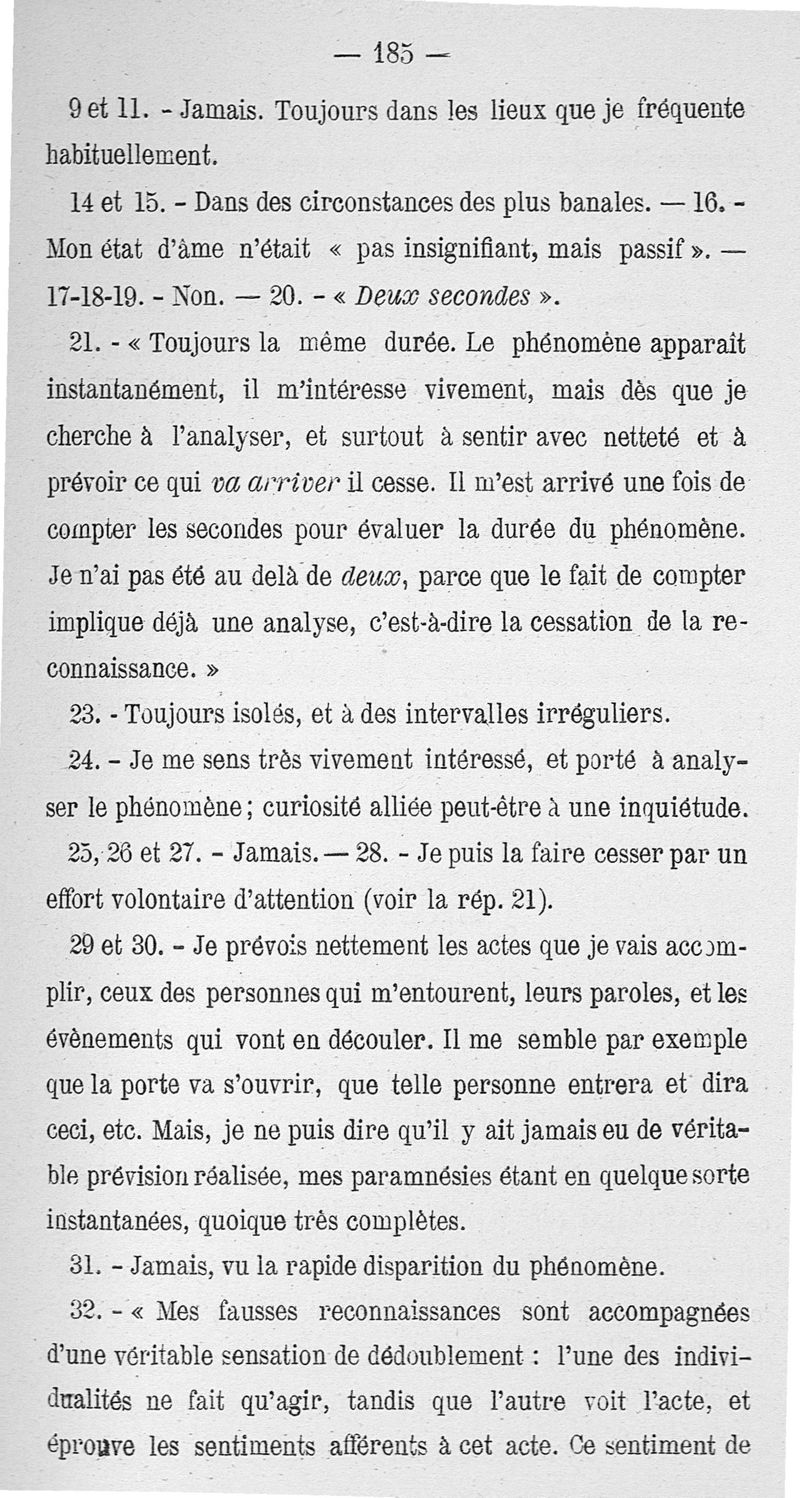 — 185 —

9 et 11. - Jamais. Toujours dans les lieux que je fréquente habituellement.

14 et 15. - Dans des circonstances des plus banales. — 16. - Mon état d'âme n'était « pas insignifiant, mais passif ». — 17-18-19. - Non. — 20. - « Deux secondes ».

21. - « Toujours la même durée. Le phénomène apparaît instantanément, il m'intéresse vivement, mais dès que je cherche à l'analyser, et surtout à sentir avec netteté et à prévoir ce qui va arriver il cesse. Il m'est arrivé une fois de compter les secondes pour évaluer la durée du phénomène. Je n'ai pas été au delà de deux, parce que le fait de compter implique déjà une analyse, c'est-à-dire la cessation de la reconnaissance. »

23. - Toujours isolés, et à des intervalles irréguliers.

24. - Je me sens très vivement intéressé, et porté à analyser le phénomène ; curiosité alliée peut-être à une inquiétude.

25, 26 et 27. - Jamais. — 28. - Je puis la faire cesser par un effort volontaire d'attention (voir la rép. 21).

29 et 30. - Je prévois nettement les actes que je vais accomplir, ceux des personnes qui m'entourent, leurs paroles, et les évènements qui vont en découler. Il me semble par exemple que la porte va s'ouvrir, que telle personne entrera et dira ceci, etc. Mais, je ne puis dire qu'il y ait jamais eu de véritable prévision réalisée, mes paramnésies étant en quelque sorte instantanées, quoique très complètes.

31. - Jamais, vu la rapide disparition du phénomène.

32. - « Mes fausses reconnaissances sont accompagnées d'une véritable sensation de dédoublement : l'une des individualités ne fait qu'agir, tandis que l'autre voit l'acte, et éprouve les sentiments afférents à cet acte. Ce sentiment de